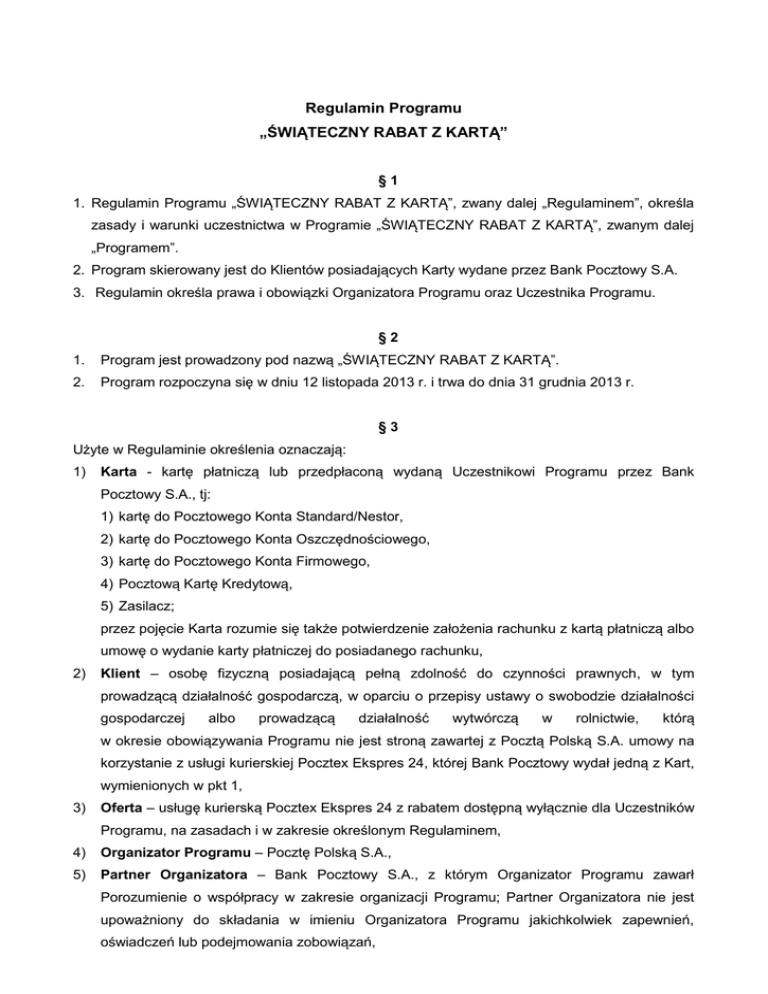 Regulamin Programu
„ŚWIĄTECZNY RABAT Z KARTĄ”

§ 1

1. Regulamin Programu „ŚWIĄTECZNY RABAT Z KARTĄ”, zwany dalej „Regulaminem”, określa zasady i warunki uczestnictwa w Programie „ŚWIĄTECZNY RABAT Z KARTĄ”, zwanym dalej „Programem”.
2. Program skierowany jest do Klientów posiadających Karty wydane przez Bank Pocztowy S.A.
3. Regulamin określa prawa i obowiązki Organizatora Programu oraz Uczestnika Programu.

§ 2

1. Program jest prowadzony pod nazwą „ŚWIĄTECZNY RABAT Z KARTĄ”.
2. Program rozpoczyna się w dniu 12 listopada 2013 r. i trwa do dnia 31 grudnia 2013 r.

§ 3

Użyte w Regulaminie określenia oznaczają:
1) Karta - kartę płatniczą lub przedpłaconą wydaną Uczestnikowi Programu przez Bank Pocztowy S.A., tj:
1) kartę do Pocztowego Konta Standard/Nestor,
2) kartę do Pocztowego Konta Oszczędnościowego,
3) kartę do Pocztowego Konta Firmowego,
4) Pocztową Kartę Kredytową,
5) Zasilacz;
przez pojęcie Karta rozumie się także potwierdzenie założenia rachunku z kartą płatniczą albo umowę o wydanie karty płatniczej do posiadanego rachunku,
2) Klient – osobę fizyczną posiadającą pełną zdolność do czynności prawnych, w tym prowadzącą działalność gospodarczą, w oparciu o przepisy ustawy o swobodzie działalności gospodarczej albo prowadzącą działalność wytwórczą w rolnictwie, którą w okresie obowiązywania Programu nie jest stroną zawartej z Pocztą Polską S.A. umowy na korzystanie z usługi kurierskiej Pocztex Ekspres 24, której Bank Pocztowy wydał jedną z Kart, wymienionych w pkt 1,
3) Oferta – usługę kurierską Pocztex Ekspres 24 z rabatem dostępną wyłącznie dla Uczestników Programu, na zasadach i w zakresie określonym Regulaminem,
4) Organizator Programu – Pocztę Polską S.A.,
5) Partner Organizatora – Bank Pocztowy S.A., z którym Organizator Programu zawarł Porozumienie o współpracy w zakresie organizacji Programu; Partner Organizatora nie jest upoważniony do składania w imieniu Organizatora Programu jakichkolwiek zapewnień, oświadczeń lub podejmowania zobowiązań,